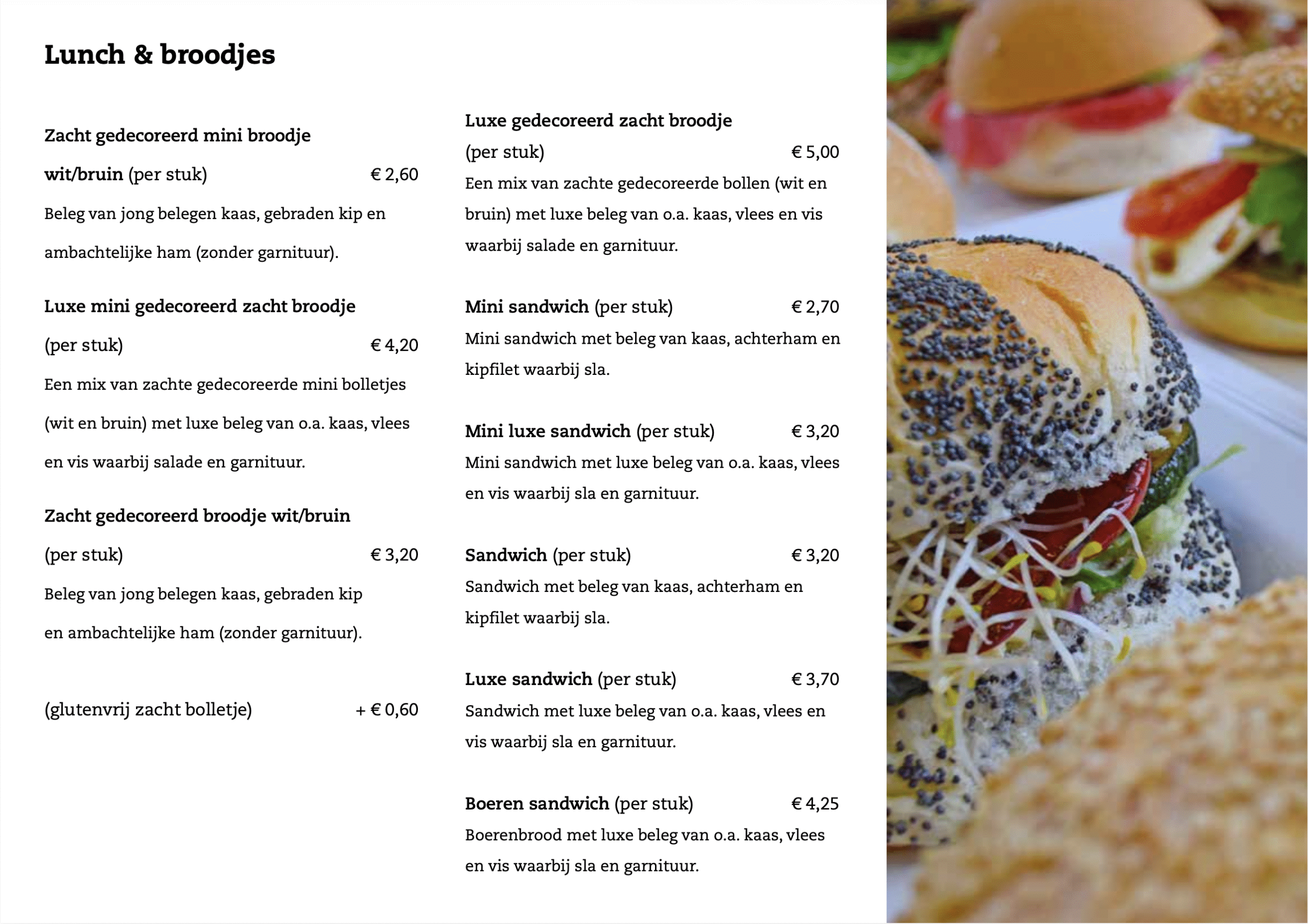 Lunch & broodjes

Zacht gedecoreerd mini broodje wit/bruin (per stuk) € 2,60
Beleg van jong belegen kaas, gebraden kip en ambachtelijke ham (zonder garnituur).

Luxe mini gedecoreerd zacht broodje (per stuk) € 4,20
Een mix van zachte gedecoreerde mini bolletjes (wit en bruin) met luxe beleg van o.a. kaas, vlees en vis waarbij salade en garnituur.

Zacht gedecoreerd broodje wit/bruin (per stuk) € 3,20
Beleg van jong belegen kaas, gebraden kip en ambachtelijke ham (zonder garnituur).

(glutenvrij zacht bolletje) + € 0,60

Luxe gedecoreerd zacht broodje (per stuk) € 5,00
Een mix van zachte gedecoreerde bollen (wit en bruin) met luxe beleg van o.a. kaas, vlees en vis waarbij salade en garnituur.

Mini sandwich (per stuk) € 2,70
Mini sandwich met beleg van kaas, achterham en kipfilet waarbij sla.

Mini luxe sandwich (per stuk) € 3,20
Mini sandwich met luxe beleg van o.a. kaas, vlees en vis waarbij sla en garnituur.

Sandwich (per stuk) € 3,20
Sandwich met beleg van kaas, achterham en kipfilet waarbij sla.

Luxe sandwich (per stuk) € 3,70
Sandwich met luxe beleg van o.a. kaas, vlees en vis waarbij sla en garnituur.

Boeren sandwich (per stuk) € 4,25
Boerenbrood met luxe beleg van o.a. kaas, vlees en vis waarbij sla en garnituur.